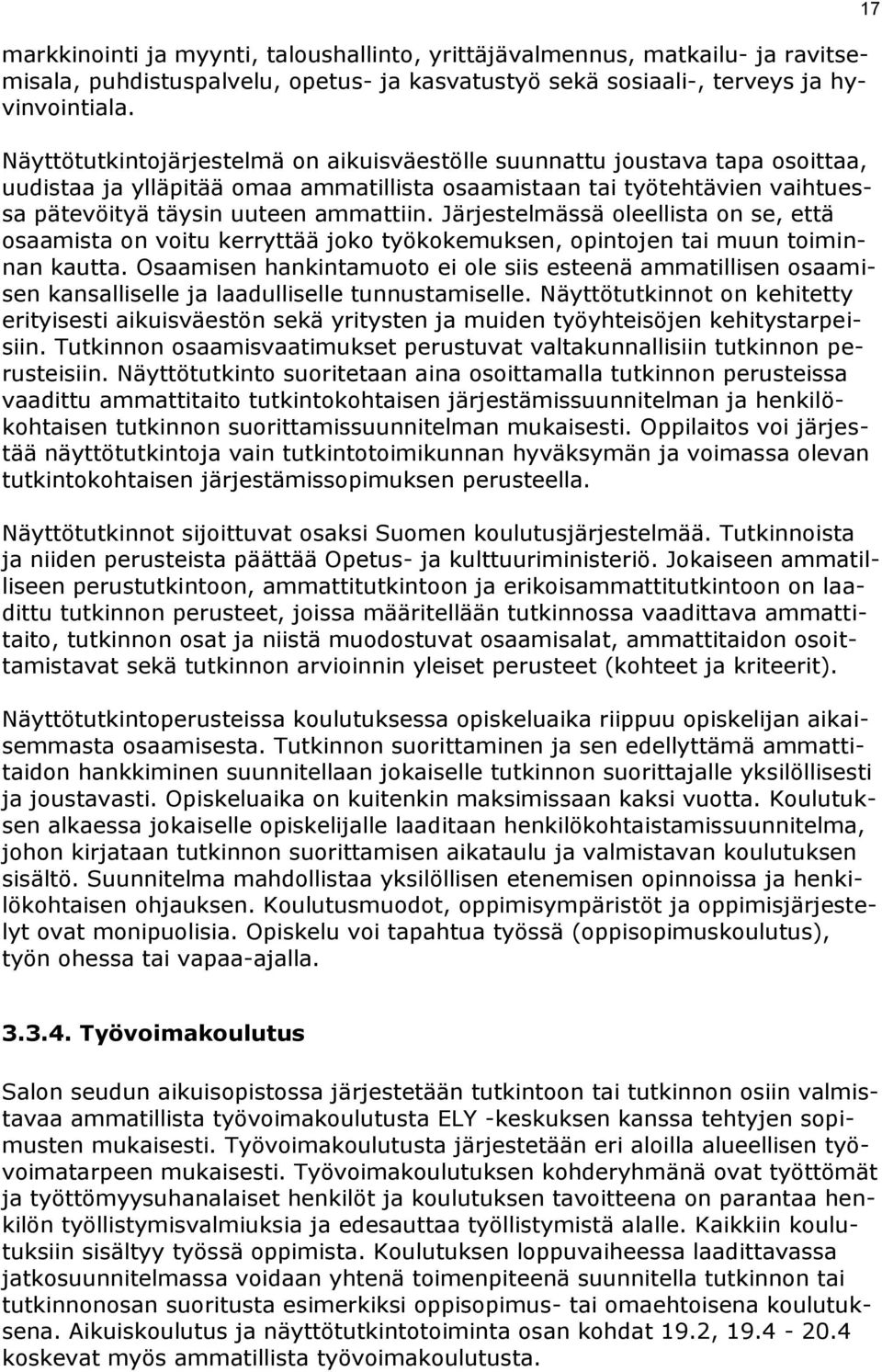 17

markkinointi ja myynti, taloushallinto, yrittäjävalmennus, matkailu- ja ravitsemisala, puhdistuspalvelu, opetus- ja kasvatustyö sekä sosiaali-, terveys ja hyvinvointiala.

Näyttötutkintojärjestelmä on aikuisväestölle suunnattu joustava tapa osoittaa, uudistaa ja ylläpitää omaa ammatillista osaamistaan tai työtehtävien vaihtuessa pätevöityä täysin uuteen ammattiin. Järjestelmässä oleellista on se, että osaamista on voitu kerryttää joko työkokemuksen, opintojen tai muun toiminnan kautta. Osaamisen hankintamuoto ei ole siis esteenä ammatillisen osaamisen kansalliselle ja laadulliselle tunnustamiselle. Näyttötutkinnot on kehitetty erityisesti aikuisväestön sekä yritysten ja muiden työyhteisöjen kehitystarpeisiin. Tutkinnon osaamisvaatimukset perustuvat valtakunnallisiin tutkinnon perusteisiin. Näyttötutkinto suoritetaan aina osoittamalla tutkinnon perusteissa vaadittu ammattitaito tutkintokohtaisen järjestämissuunnitelman ja henkilökohtaisen tutkinnon suorittamissuunnitelman mukaisesti. Oppilaitos voi järjestää näyttötutkintoja vain tutkintotoimikunnan hyväksymän ja voimassa olevan tutkintokohtaisen järjestämissopimuksen perusteella.

Näyttötutkinnot sijoittuvat osaksi Suomen koulutusjärjestelmää. Tutkinnoista ja niiden perusteista päättää Opetus- ja kulttuuriministeriö. Jokaiseen ammatilliseen perustutkintoon, ammattitutkintoon ja erikoisammattitutkintoon on laadittu tutkinnon perusteet, joissa määritellään tutkinnossa vaadittava ammattitaito, tutkinnon osat ja niistä muodostuvat osaamisalat, ammattitaidon osoittamistavat sekä tutkinnon arvioinnin yleiset perusteet (kohteet ja kriteerit).

Näyttötutkintoperusteissa koulutuksessa opiskeluaika riippuu opiskelijan aikaisemmasta osaamisesta. Tutkinnon suorittaminen ja sen edellyttämä ammattitaidon hankkiminen suunnitellaan jokaiselle tutkinnon suorittajalle yksilöllisesti ja joustavasti. Opiskeluaika on kuitenkin maksimissaan kaksi vuotta. Koulutuksen alkaessa jokaiselle opiskelijalle laaditaan henkilökohtaistamissuunnitelma, johon kirjataan tutkinnon suorittamisen aikataulu ja valmistavan koulutuksen sisältö. Suunnitelma mahdollistaa yksilöllisen etenemisen opinnoissa ja henkilökohtaisen ohjauksen. Koulutusmuodot, oppimisympäristöt ja oppimisjärjestelyt ovat monipuolisia. Opiskelu voi tapahtua työssä (oppisopimuskoulutus), työn ohessa tai vapaa-ajalla.

3.3.4. Työvoimakoulutus

Salon seudun aikuisopistossa järjestetään tutkintoon tai tutkinnon osiin valmistavaa ammatillista työvoimakoulutusta ELY -keskuksen kanssa tehtyjen sopimusten mukaisesti. Työvoimakoulutusta järjestetään eri aloilla alueellisen työvoimatarpeen mukaisesti. Työvoimakoulutuksen kohderyhmänä ovat työttömät ja työttömyysuhanalaiset henkilöt ja koulutuksen tavoitteena on parantaa henkilön työllistymisvalmiuksia ja edesauttaa työllistymistä alalle. Kaikkiin koulutuksiin sisältyy työssä oppimista. Koulutuksen loppuvaiheessa laadittavassa jatkosuunnitelmassa voidaan yhtenä toimenpiteenä suunnitella tutkinnon tai tutkinnonosan suoritusta esimerkiksi oppisopimus- tai omaehtoisena koulutuksena. Aikuiskoulutus ja näyttötutkintotoiminta osan kohdat 19.2, 19.4 - 20.4 koskevat myös ammatillista työvoimakoulutusta.